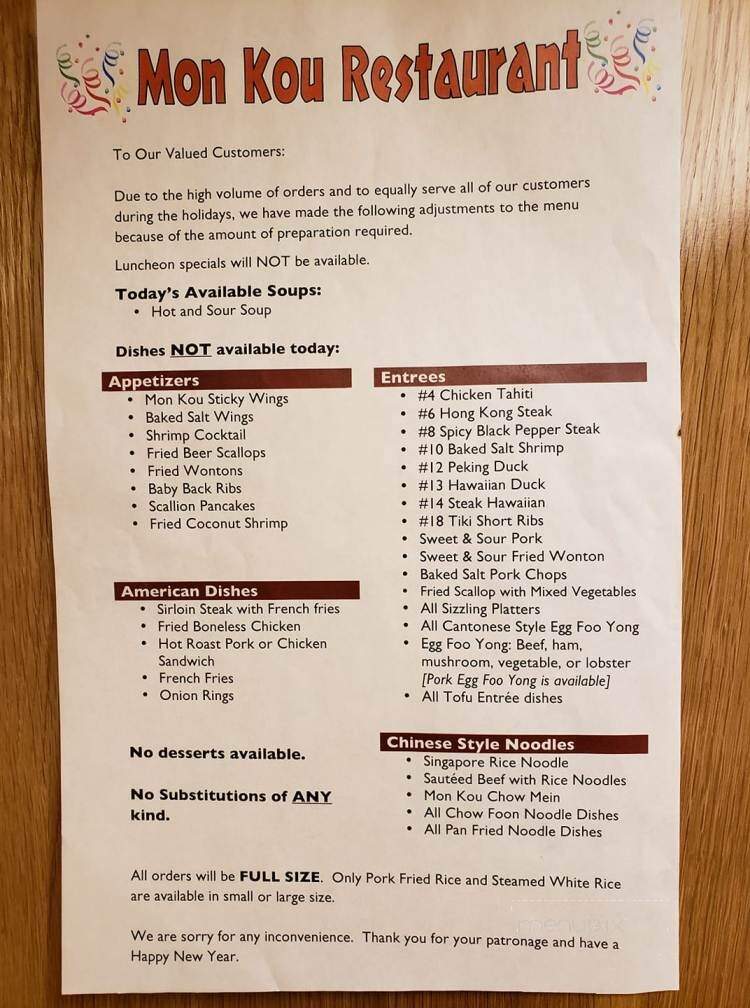 Mon Kou Restaurant

To Our Valued Customers:

Due to the high volume of orders and to equally serve all of our customers during the holidays, we have made the following adjustments to the menu because of the amount of preparation required.

Luncheon specials will NOT be available.

Today's Available Soups:
• Hot and Sour Soup

Dishes NOT available today:

Appetizers
• Mon Kou Sticky Wings
• Baked Salt Wings
• Shrimp Cocktail
• Fried Beer Scallops
• Fried Wontons
• Baby Back Ribs
• Scallion Pancakes
• Fried Coconut Shrimp

American Dishes
• Sirloin Steak with French fries
• Fried Boneless Chicken
• Hot Roast Pork or Chicken Sandwich
• French Fries
• Onion Rings

No desserts available.

No Substitutions of ANY kind.

Entrees
• #4 Chicken Tahiti
• #6 Hong Kong Steak
• #8 Spicy Black Pepper Steak
• #10 Baked Salt Shrimp
• #12 Peking Duck
• #13 Hawaiian Duck
• #14 Steak Hawaiian
• #18 Tiki Short Ribs
• Sweet & Sour Pork
• Sweet & Sour Fried Wonton
• Baked Salt Pork Chops
• Fried Scallop with Mixed Vegetables
• All Sizzling Platters
• All Cantonese Style Egg Foo Yong
• Egg Foo Yong: Beef, ham, mushroom, vegetable, or lobster [Pork Egg Foo Yong is available]
• All Tofu Entrée dishes

Chinese Style Noodles
• Singapore Rice Noodle
• Sautéed Beef with Rice Noodles
• Mon Kou Chow Mein
• All Chow Foon Noodle Dishes
• All Pan Fried Noodle Dishes

All orders will be FULL SIZE. Only Pork Fried Rice and Steamed White Rice are available in small or large size.

We are sorry for any inconvenience. Thank you for your patronage and have a Happy New Year.